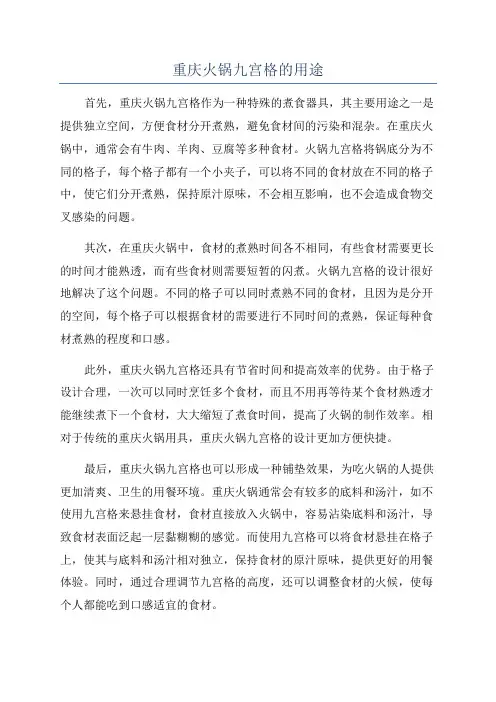 重庆火锅九宫格的用途

首先，重庆火锅九宫格作为一种特殊的煮食器具，其主要用途之一是提供独立空间，方便食材分开煮熟，避免食材间的污染和混杂。在重庆火锅中，通常会有牛肉、羊肉、豆腐等多种食材。火锅九宫格将锅底分为不同的格子，每个格子都有一个小夹子，可以将不同的食材放在不同的格子中，使它们分开煮熟，保持原汁原味，不会相互影响，也不会造成食物交叉感染的问题。

其次，在重庆火锅中，食材的煮熟时间各不相同，有些食材需要更长的时间才能熟透，而有些食材则需要短暂的闪煮。火锅九宫格的设计很好地解决了这个问题。不同的格子可以同时煮熟不同的食材，且因为是分开的空间，每个格子可以根据食材的需要进行不同时间的煮熟，保证每种食材煮熟的程度和口感。

此外，重庆火锅九宫格还具有节省时间和提高效率的优势。由于格子设计合理，一次可以同时烹饪多个食材，而且不用再等待某个食材熟透才能继续煮下一个食材，大大缩短了煮食时间，提高了火锅的制作效率。相对于传统的重庆火锅用具，重庆火锅九宫格的设计更加方便快捷。

最后，重庆火锅九宫格也可以形成一种铺垫效果，为吃火锅的人提供更加清爽、卫生的用餐环境。重庆火锅通常会有较多的底料和汤汁，如不使用九宫格来悬挂食材，食材直接放入火锅中，容易沾染底料和汤汁，导致食材表面泛起一层黏糊糊的感觉。而使用九宫格可以将食材悬挂在格子上，使其与底料和汤汁相对独立，保持食材的原汁原味，提供更好的用餐体验。同时，通过合理调节九宫格的高度，还可以调整食材的火候，使每个人都能吃到口感适宜的食材。